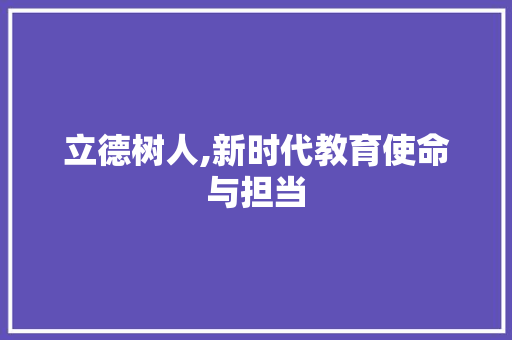 立德树人,新时代教育使命与担当